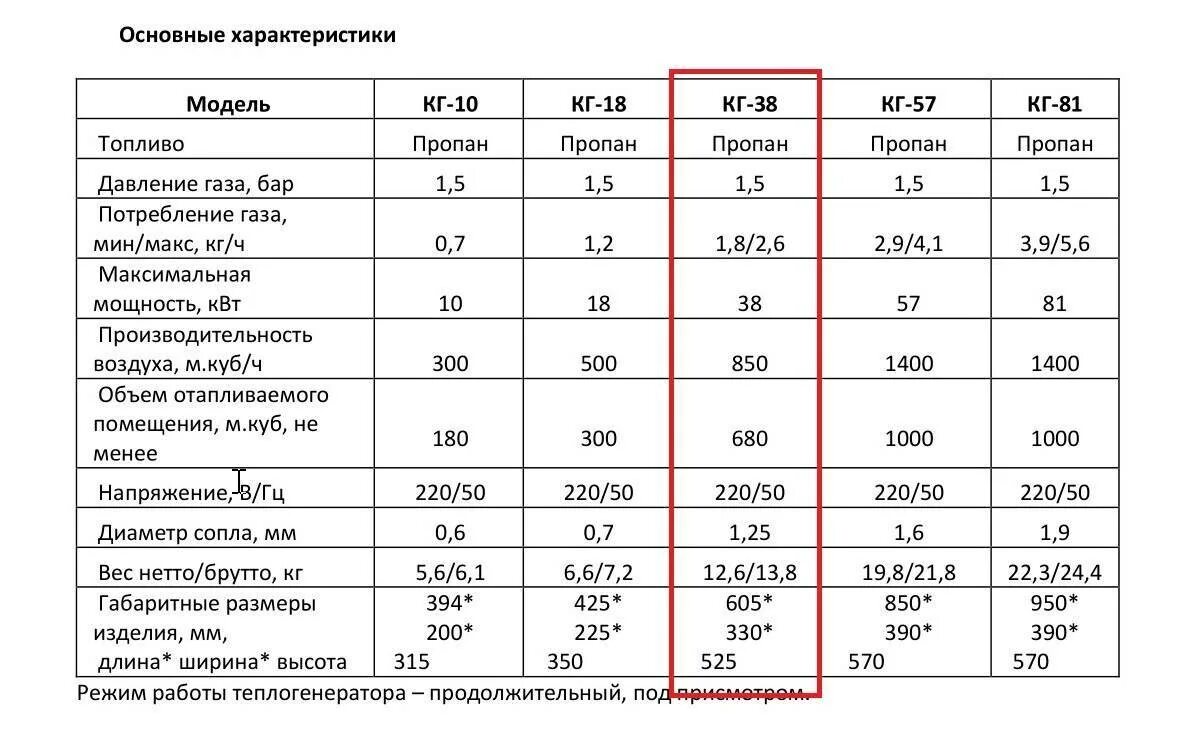 Основные характеристики

| Модель | КГ-10 | КГ-18 | КГ-38 | КГ-57 | КГ-81 |
|---|---|---|---|---|---|
| Топливо | Пропан | Пропан | Пропан | Пропан | Пропан |
| Давление газа, бар | 1,5 | 1,5 | 1,5 | 1,5 | 1,5 |
| Потребление газа, мин/макс, кг/ч | 0,7 | 1,2 | 1,8/2,6 | 2,9/4,1 | 3,9/5,6 |
| Максимальная мощность, кВт | 10 | 18 | 38 | 57 | 81 |
| Производительность воздуха, м.куб/ч | 300 | 500 | 850 | 1400 | 1400 |
| Объем отапливаемого помещения, м.куб, не менее | 180 | 300 | 680 | 1000 | 1000 |
| Напряжение, В/Гц | 220/50 | 220/50 | 220/50 | 220/50 | 220/50 |
| Диаметр сопла, мм | 0,6 | 0,7 | 1,25 | 1,6 | 1,9 |
| Вес нетто/брутто, кг | 5,6/6,1 | 6,6/7,2 | 12,6/13,8 | 19,8/21,8 | 22,3/24,4 |
| Габаритные размеры изделия, мм, длина* ширина* высота | 394* 200* 315 | 425* 225* 350 | 605* 330* 525 | 850* 390* 570 | 950* 390* 570 |

Режим работы теплогенератора – продолжительный, под присмотром.